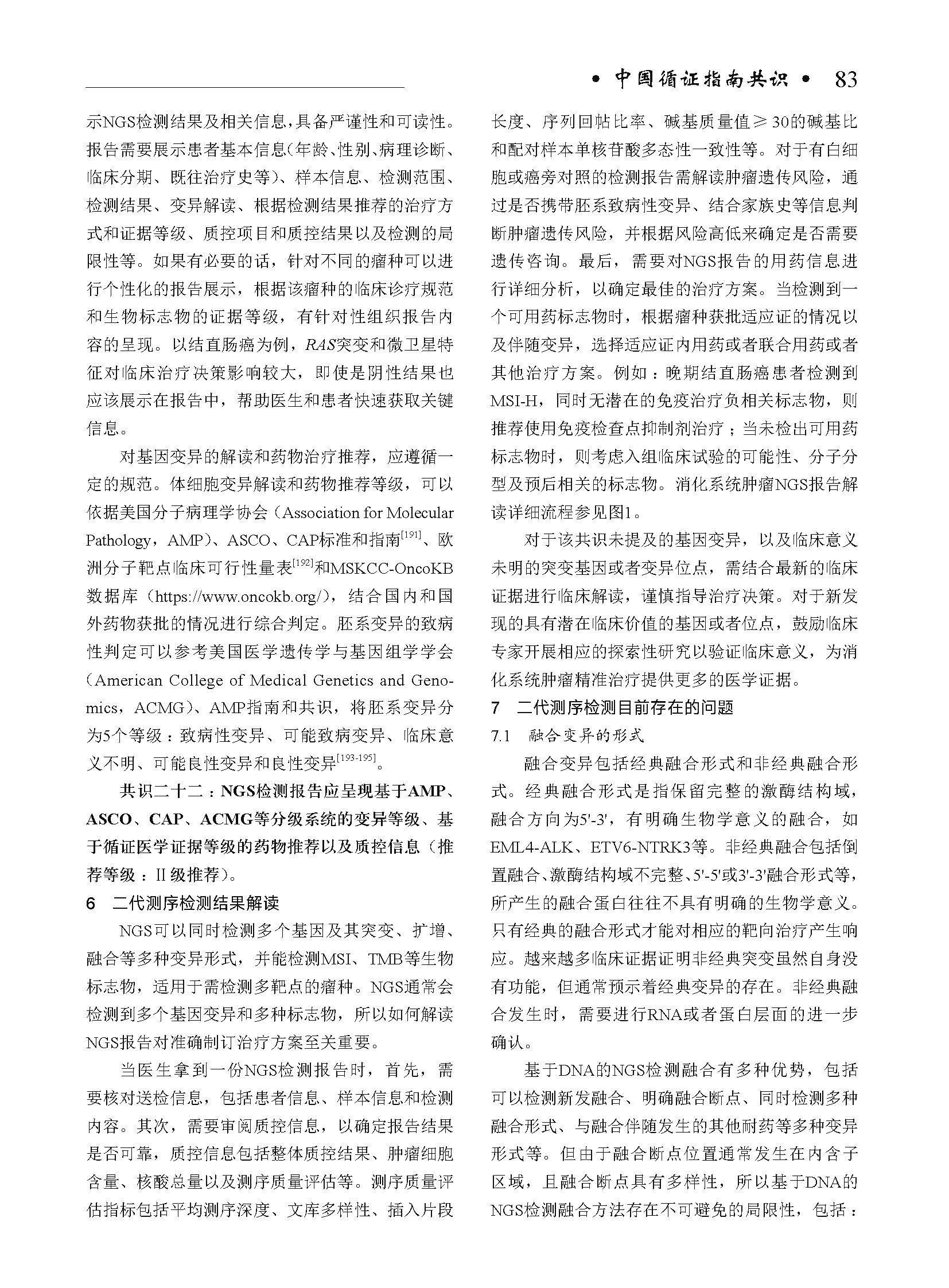 • 中国循证指南共识 • 83

示NGS检测结果及相关信息，具备严谨性和可读性。报告需要展示患者基本信息（年龄、性别、病理诊断、临床分期、既往治疗史等）、样本信息、检测范围、检测结果、变异解读、根据检测结果推荐的治疗方式和证据等级、质控项目和质控结果以及检测的局限性等。如果有必要的话，针对不同的瘤种可以进行个性化的报告展示，根据该瘤种的临床诊疗规范和生物标志物的证据等级，有针对性组织报告内容的呈现。以结直肠癌为例，RAS突变和微卫星特征对临床治疗决策影响较大，即使是阴性结果也应该展示在报告中，帮助医生和患者快速获取关键信息。

对基因变异的解读和药物治疗推荐，应遵循一定的规范。体细胞变异解读和药物推荐等级，可以依据美国分子病理学协会（Association for Molecular Pathology，AMP）、ASCO、CAP标准和指南$^{[191]}$、欧洲分子靶点临床可行性量表$^{[192]}$和MSKCC-OncoKB数据库（https://www.oncokb.org/），结合国内和国外药物获批的情况进行综合判定。胚系变异的致病性判定可以参考美国医学遗传学与基因组学学会（American College of Medical Genetics and Genomics，ACMG）、AMP指南和共识，将胚系变异分为5个等级：致病性变异、可能致病变异、临床意义不明、可能良性变异和良性变异$^{[193-195]}$。

共识二十二：NGS检测报告应呈现基于AMP、ASCO、CAP、ACMG等分级系统的变异等级、基于循证医学证据等级的药物推荐以及质控信息（推荐等级：II级推荐）。

6 二代测序检测结果解读

NGS可以同时检测多个基因及其突变、扩增、融合等多种变异形式，并能检测MSI、TMB等生物标志物，适用于需检测多靶点的瘤种。NGS通常会检测到多个基因变异和多种标志物，所以如何解读NGS报告对准确制订治疗方案至关重要。

当医生拿到一份NGS检测报告时，首先，需要核对送检信息，包括患者信息、样本信息和检测内容。其次，需要审阅质控信息，以确定报告结果是否可靠，质控信息包括整体质控结果、肿瘤细胞含量、核酸总量以及测序质量评估等。测序质量评估指标包括平均测序深度、文库多样性、插入片段长度、序列回帖比率、碱基质量值≥30的碱基比和配对样本单核苷酸多态性一致性等。对于有白细胞或癌旁对照的检测报告需解读肿瘤遗传风险，通过是否携带胚系致病性变异、结合家族史等信息判断肿瘤遗传风险，并根据风险高低来确定是否需要遗传咨询。最后，需要对NGS报告的用药信息进行详细分析，以确定最佳的治疗方案。当检测到一个可用药标志物时，根据瘤种获批适应证的情况以及伴随变异，选择适应证内用药或者联合用药或者其他治疗方案。例如：晚期结直肠癌患者检测到MSI-H，同时无潜在的免疫治疗负相关标志物，则推荐使用免疫检查点抑制剂治疗；当未检出可用药标志物时，则考虑入组临床试验的可能性、分子分型及预后相关的标志物。消化系统肿瘤NGS报告解读详细流程参见图1。

对于该共识未提及的基因变异，以及临床意义未明的突变基因或者变异位点，需结合最新的临床证据进行临床解读，谨慎指导治疗决策。对于新发现的具有潜在临床价值的基因或者位点，鼓励临床专家开展相应的探索性研究以验证临床意义，为消化系统肿瘤精准治疗提供更多的医学证据。

7 二代测序检测目前存在的问题

7.1 融合变异的形式

融合变异包括经典融合形式和非经典融合形式。经典融合形式是指保留完整的激酶结构域，融合方向为5'-3'，有明确生物学意义的融合，如EML4-ALK、ETV6-NTRK3等。非经典融合包括倒置融合、激酶结构域不完整、5'-5'或3'-3'融合形式等，所产生的融合蛋白往往不具有明确的生物学意义。只有经典的融合形式才能对相应的靶向治疗产生响应。越来越多临床证据证明非经典突变虽然自身没有功能，但通常预示着经典变异的存在。非经典融合发生时，需要进行RNA或者蛋白层面的进一步确认。

基于DNA的NGS检测融合有多种优势，包括可以检测新发融合、明确融合断点、同时检测多种融合形式、与融合伴随发生的其他耐药等多种变异形式等。但由于融合断点位置通常发生在内含子区域，且融合断点具有多样性，所以基于DNA的NGS检测融合方法存在不可避免的局限性，包括：